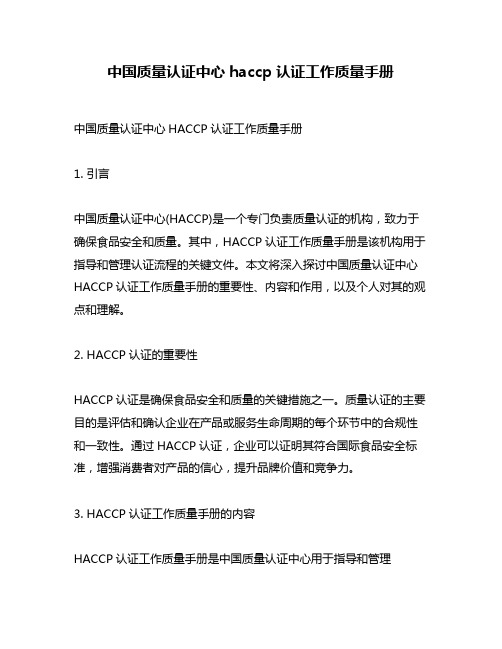 中国质量认证中心 haccp 认证工作质量手册

中国质量认证中心 HACCP 认证工作质量手册

1. 引言

中国质量认证中心(HACCP)是一个专门负责质量认证的机构，致力于确保食品安全和质量。其中，HACCP 认证工作质量手册是该机构用于指导和管理认证流程的关键文件。本文将深入探讨中国质量认证中心 HACCP 认证工作质量手册的重要性、内容和作用，以及个人对其的观点和理解。

2. HACCP 认证的重要性

HACCP 认证是确保食品安全和质量的关键措施之一。质量认证的主要目的是评估和确认企业在产品或服务生命周期的每个环节中的合规性和一致性。通过 HACCP 认证，企业可以证明其符合国际食品安全标准，增强消费者对产品的信心，提升品牌价值和竞争力。

3. HACCP 认证工作质量手册的内容

HACCP 认证工作质量手册是中国质量认证中心用于指导和管理